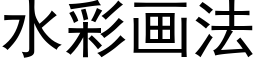 水彩画法